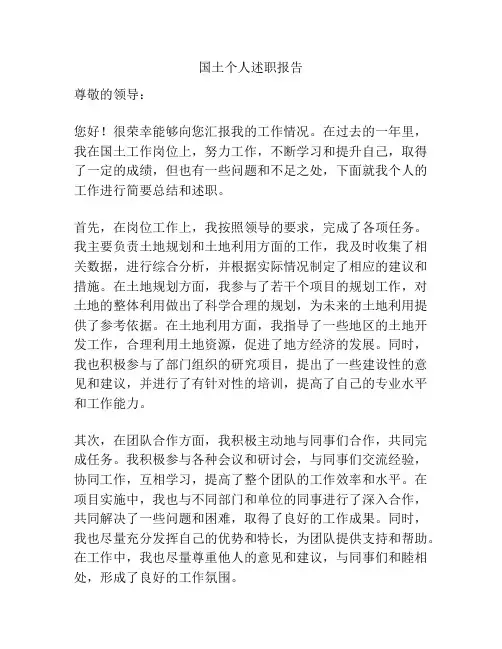 国土个人述职报告

尊敬的领导：

您好！很荣幸能够向您汇报我的工作情况。在过去的一年里，我在国土工作岗位上，努力工作，不断学习和提升自己，取得了一定的成绩，但也有一些问题和不足之处，下面就我个人的工作进行简要总结和述职。

首先，在岗位工作上，我按照领导的要求，完成了各项任务。我主要负责土地规划和土地利用方面的工作，我及时收集了相关数据，进行综合分析，并根据实际情况制定了相应的建议和措施。在土地规划方面，我参与了若干个项目的规划工作，对土地的整体利用做出了科学合理的规划，为未来的土地利用提供了参考依据。在土地利用方面，我指导了一些地区的土地开发工作，合理利用土地资源，促进了地方经济的发展。同时，我也积极参与了部门组织的研究项目，提出了一些建设性的意见和建议，并进行了有针对性的培训，提高了自己的专业水平和工作能力。

其次，在团队合作方面，我积极主动地与同事们合作，共同完成任务。我积极参与各种会议和研讨会，与同事们交流经验，协同工作，互相学习，提高了整个团队的工作效率和水平。在项目实施中，我也与不同部门和单位的同事进行了深入合作，共同解决了一些问题和困难，取得了良好的工作成果。同时，我也尽量充分发挥自己的优势和特长，为团队提供支持和帮助。在工作中，我也尽量尊重他人的意见和建议，与同事们和睦相处，形成了良好的工作氛围。